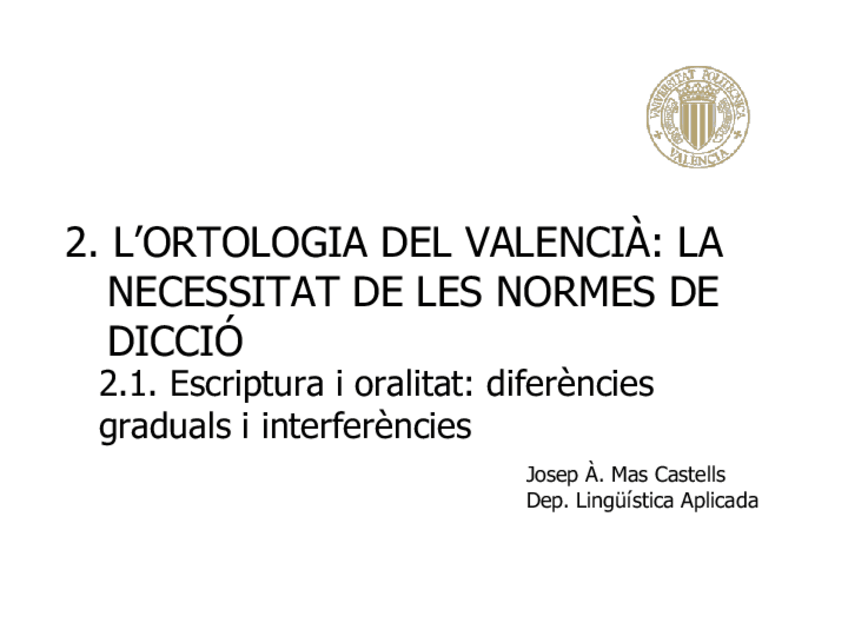 UNIVERSITAT POLITÈCNICA VALÈNCIA

2. L'ORTOLOGIA DEL VALENCIÀ: LA NECESSITAT DE LES NORMES DE DICCIÓ

2.1. Escriptura i oralitat: diferències graduals i interferències

Josep À. Mas Castells
Dep. Lingüística Aplicada